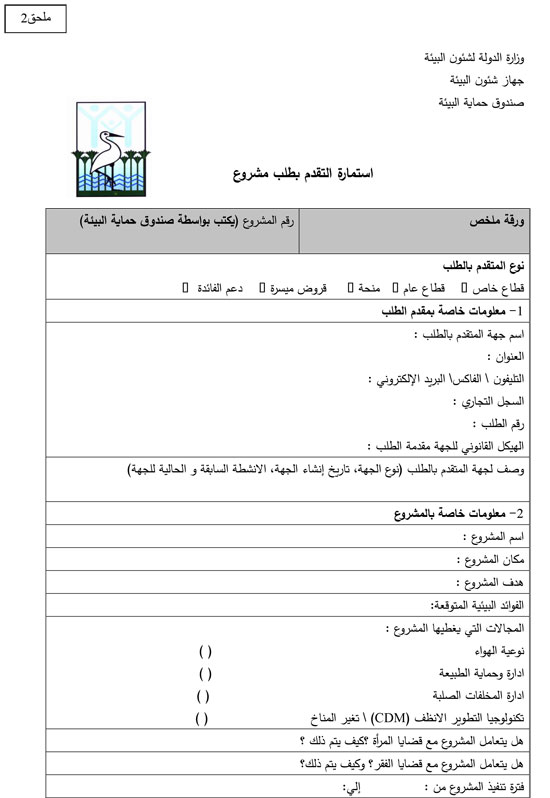 ملحق2

وزارة الدولة لشئون البيئة
جهاز شئون البيئة
صندوق حماية البيئة

استمارة التقدم بطلب مشروع

| ورقة ملخص | رقم المشروع (يكتب بواسطة صندوق حماية البيئة) |
|---|---|

نوع المتقدم بالطلب
قطاع خاص ▯ قطاع عام ▯ منحة ▯ قروض ميسرة ▯ دعم الفائدة ▯

1- معلومات خاصة بمقدم الطلب

اسم جهة المتقدم بالطلب :
العنوان :
التليفون \ الفاكس\ البريد الإلكتروني :
السجل التجاري :
رقم الطلب :
الهيكل القانوني للجهة مقدمة الطلب :

وصف لجهة المتقدم بالطلب (نوع الجهة، تاريخ إنشاء الجهة، الانشطة السابقة و الحالية للجهة)

2- معلومات خاصة بالمشروع

اسم المشروع :
مكان المشروع :
هدف المشروع :
الفوائد البيئية المتوقعة:

المجالات التي يغطيها المشروع :
نوعية الهواء ( )
ادارة وحماية الطبيعة ( )
ادارة المخلفات الصلبة ( )
تكنولوجيا التطوير الانظف (CDM) \ تغير المناخ ( )

هل يتعامل المشروع مع قضايا المرأة ؟كيف يتم ذلك ؟

هل يتعامل المشروع مع قضايا الفقر؟ وكيف يتم ذلك؟

فترة تنفيذ المشروع من : إلي: